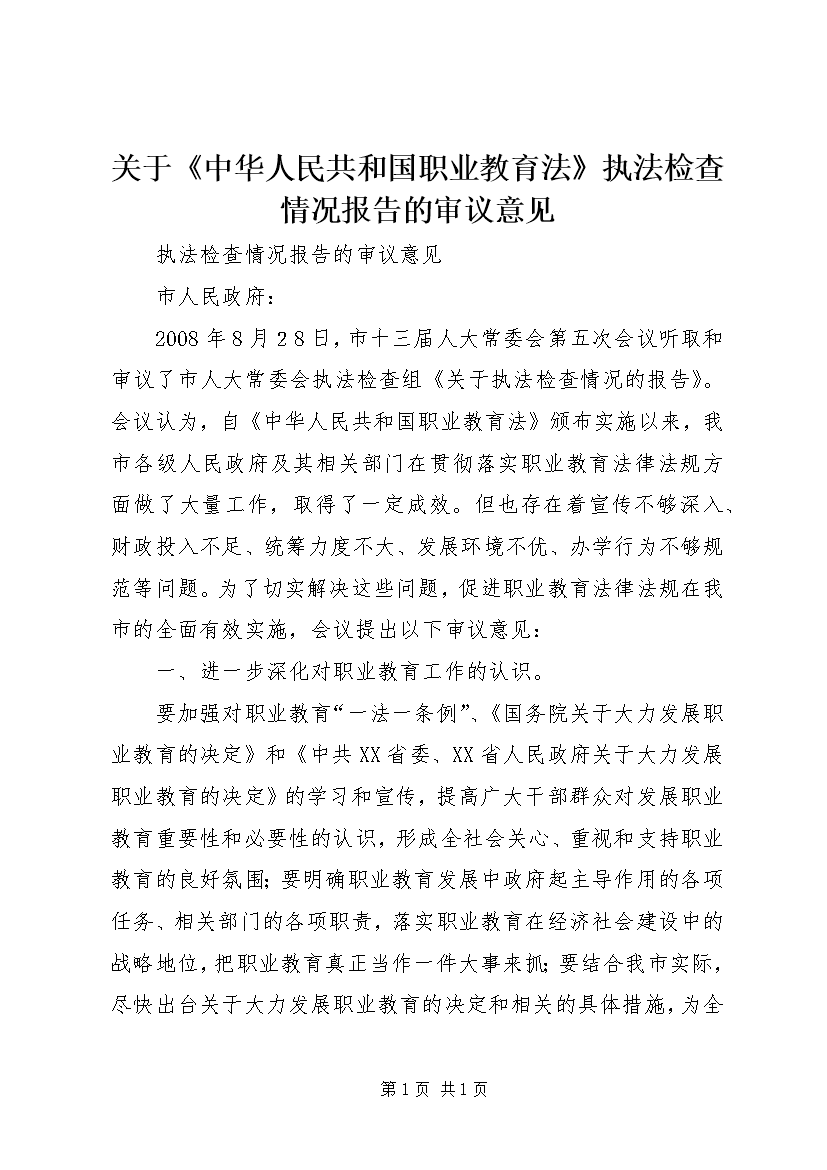 关于《中华人民共和国职业教育法》执法检查情况报告的审议意见

执法检查情况报告的审议意见

市人民政府：

2008年8月28日，市十三届人大常委会第五次会议听取和审议了市人大常委会执法检查组《关于执法检查情况的报告》。会议认为，自《中华人民共和国职业教育法》颁布实施以来，我市各级人民政府及其相关部门在贯彻落实职业教育法律法规方面做了大量工作，取得了一定成效。但也存在着宣传不够深入、财政投入不足、统筹力度不大、发展环境不优、办学行为不够规范等问题。为了切实解决这些问题，促进职业教育法律法规在我市的全面有效实施，会议提出以下审议意见：

一、进一步深化对职业教育工作的认识。

要加强对职业教育“一法一条例”、《国务院关于大力发展职业教育的决定》和《中共XX省委、XX省人民政府关于大力发展职业教育的决定》的学习和宣传，提高广大干部群众对发展职业教育重要性和必要性的认识，形成全社会关心、重视和支持职业教育的良好氛围；要明确职业教育发展中政府起主导作用的各项任务、相关部门的各项职责，落实职业教育在经济社会建设中的战略地位，把职业教育真正当作一件大事来抓；要结合我市实际，尽快出台关于大力发展职业教育的决定和相关的具体措施，为全

第1页 共1页